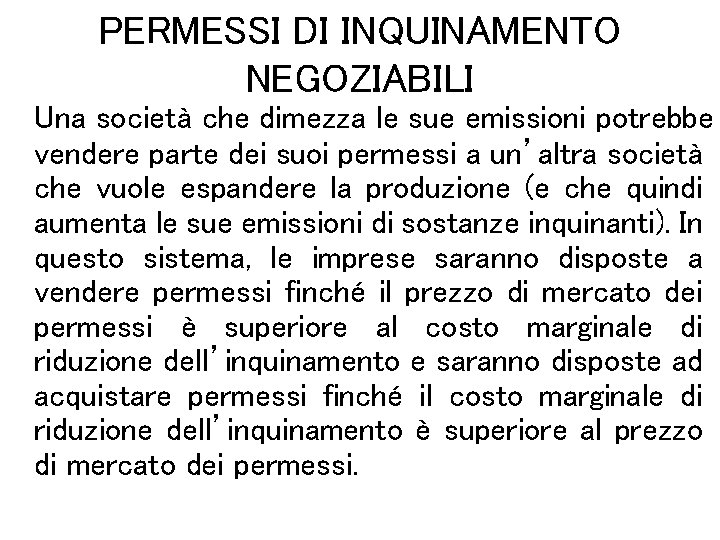 PERMESSI DI INQUINAMENTO NEGOZIABILI

Una società che dimezza le sue emissioni potrebbe vendere parte dei suoi permessi a un'altra società che vuole espandere la produzione (e che quindi aumenta le sue emissioni di sostanze inquinanti). In questo sistema, le imprese saranno disposte a vendere permessi finché il prezzo di mercato dei permessi è superiore al costo marginale di riduzione dell'inquinamento e saranno disposte ad acquistare permessi finché il costo marginale di riduzione dell'inquinamento è superiore al prezzo di mercato dei permessi.